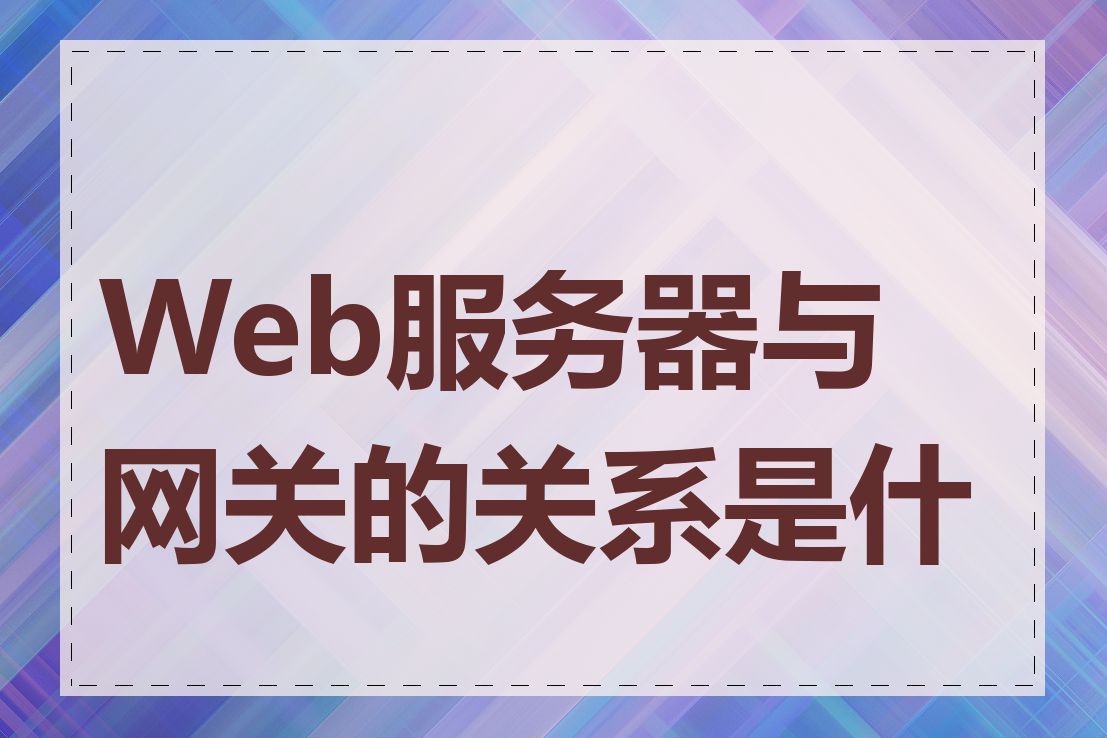 Web服务器与网关的关系是什